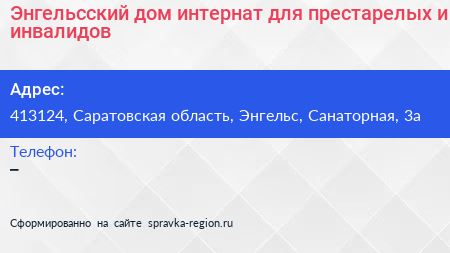 Энгельсский дом интернат для престарелых и инвалидов

Адрес:
413124, Саратовская область, Энгельс, Санаторная, 3а

Телефон:
–

Сформированно на сайте spravka-region.ru